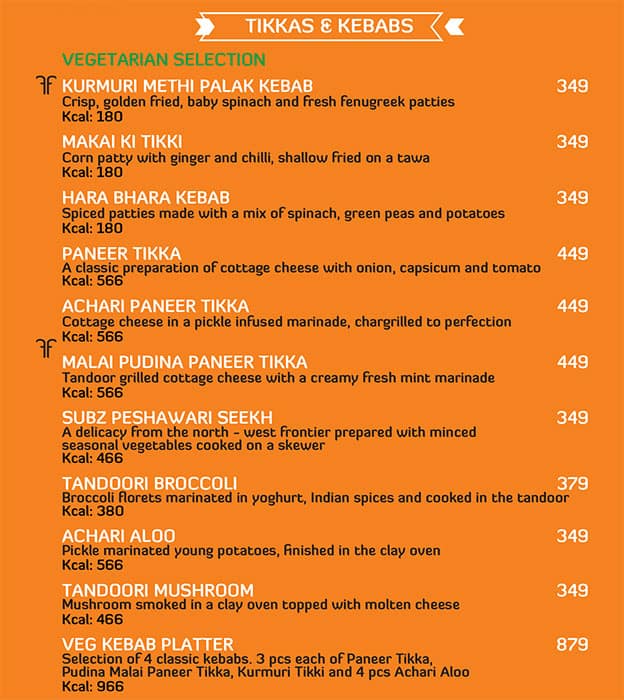 TIKKAS & KEBABS

VEGETARIAN SELECTION

KURMURI METHI PALAK KEBAB 349
Crisp, golden fried, baby spinach and fresh fenugreek patties
Kcal: 180

MAKAI KI TIKKI 349
Corn patty with ginger and chilli, shallow fried on a tawa
Kcal: 180

HARA BHARA KEBAB 349
Spiced patties made with a mix of spinach, green peas and potatoes
Kcal: 180

PANEER TIKKA 449
A classic preparation of cottage cheese with onion, capsicum and tomato
Kcal: 566

ACHARI PANEER TIKKA 449
Cottage cheese in a pickle infused marinade, chargrilled to perfection
Kcal: 566

MALAI PUDINA PANEER TIKKA 449
Tandoor grilled cottage cheese with a creamy fresh mint marinade
Kcal: 566

SUBZ PESHAWARI SEEKH 349
A delicacy from the north - west frontier prepared with minced seasonal vegetables cooked on a skewer
Kcal: 466

TANDOORI BROCCOLI 379
Broccoli florets marinated in yoghurt, Indian spices and cooked in the tandoor
Kcal: 380

ACHARI ALOO 349
Pickle marinated young potatoes, finished in the clay oven
Kcal: 566

TANDOORI MUSHROOM 349
Mushroom smoked in a clay oven topped with molten cheese
Kcal: 466

VEG KEBAB PLATTER 879
Selection of 4 classic kebabs. 3 pcs each of Paneer Tikka, Pudina Malai Paneer Tikka, Kurmuri Tikki and 4 pcs Achari Aloo
Kcal: 966